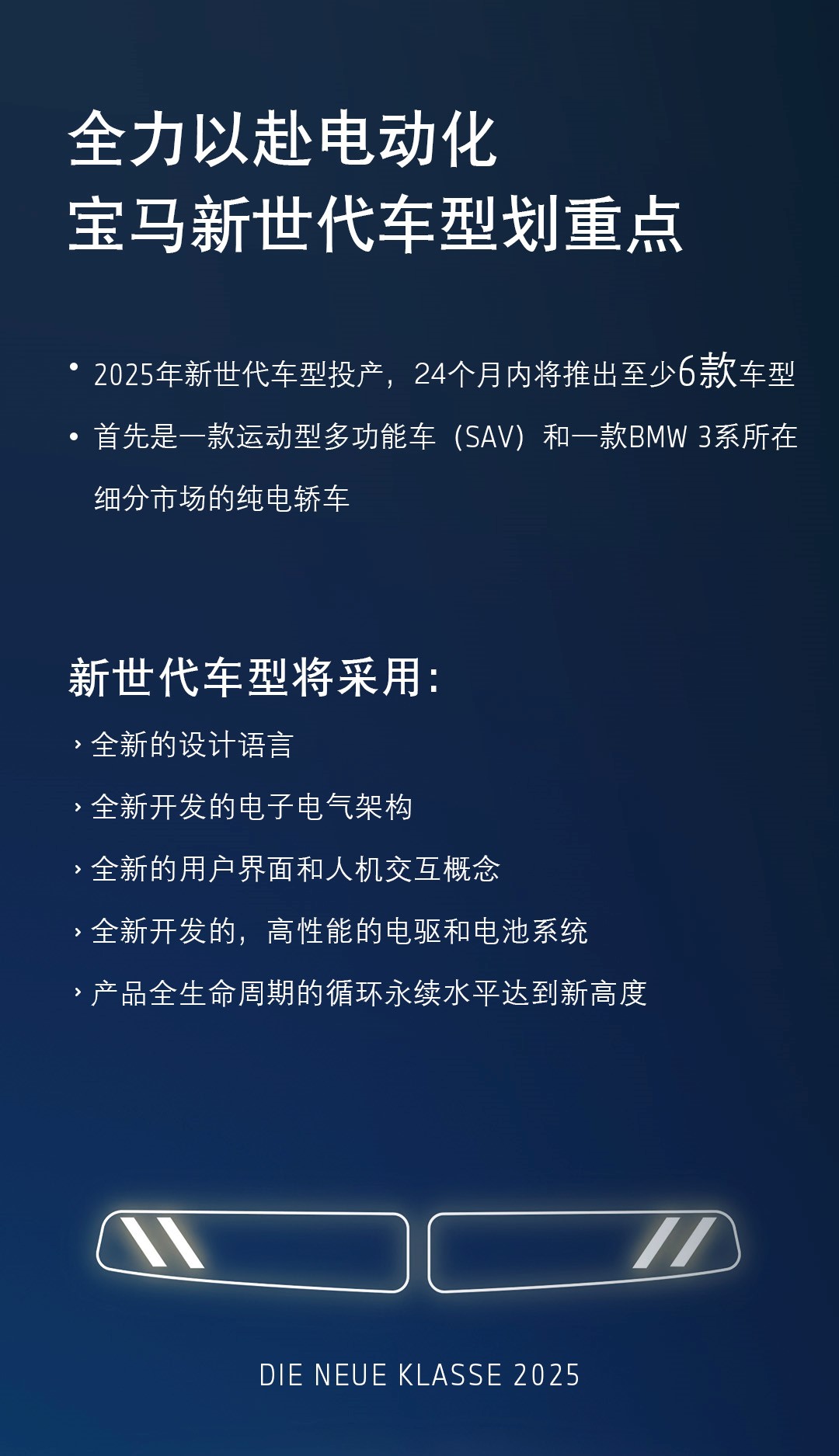 全力以赴电动化
宝马新世代车型划重点

• 2025年新世代车型投产，24个月内将推出至少6款车型

• 首先是一款运动型多功能车（SAV）和一款BMW 3系所在细分市场的纯电轿车

新世代车型将采用：

› 全新的设计语言

› 全新开发的电子电气架构

› 全新的用户界面和人机交互概念

› 全新开发的，高性能的电驱和电池系统

› 产品全生命周期的循环永续水平达到新高度

DIE NEUE KLASSE 2025